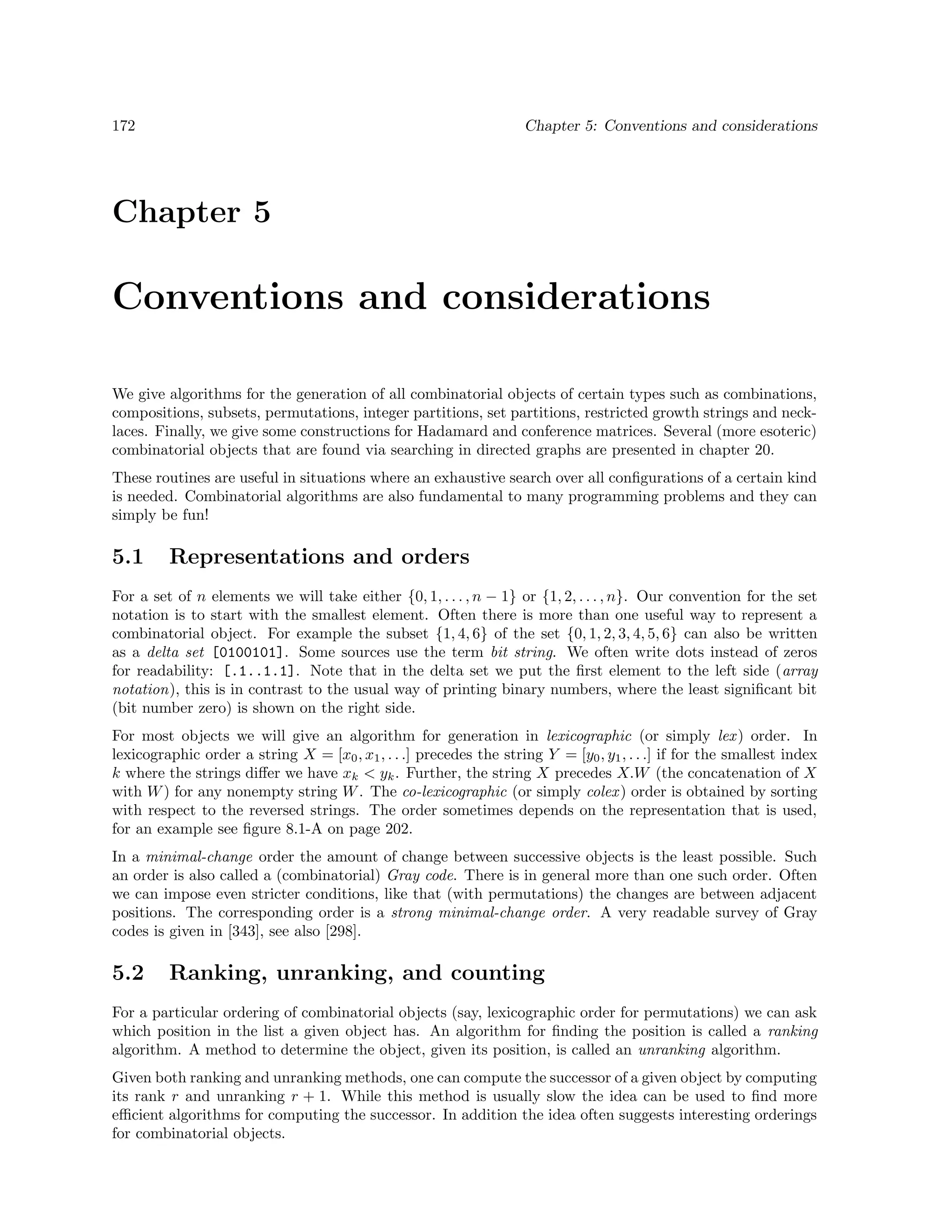 172 Chapter 5: Conventions and considerations

Chapter 5

Conventions and considerations

We give algorithms for the generation of all combinatorial objects of certain types such as combinations, compositions, subsets, permutations, integer partitions, set partitions, restricted growth strings and necklaces. Finally, we give some constructions for Hadamard and conference matrices. Several (more esoteric) combinatorial objects that are found via searching in directed graphs are presented in chapter 20.

These routines are useful in situations where an exhaustive search over all configurations of a certain kind is needed. Combinatorial algorithms are also fundamental to many programming problems and they can simply be fun!

5.1 Representations and orders

For a set of $n$ elements we will take either $\{0, 1, \ldots, n-1\}$ or $\{1, 2, \ldots, n\}$. Our convention for the set notation is to start with the smallest element. Often there is more than one useful way to represent a combinatorial object. For example the subset $\{1, 4, 6\}$ of the set $\{0, 1, 2, 3, 4, 5, 6\}$ can also be written as a delta set [0100101]. Some sources use the term bit string. We often write dots instead of zeros for readability: [.1..1.1]. Note that in the delta set we put the first element to the left side (array notation), this is in contrast to the usual way of printing binary numbers, where the least significant bit (bit number zero) is shown on the right side.

For most objects we will give an algorithm for generation in lexicographic (or simply lex) order. In lexicographic order a string $X = [x_0, x_1, \ldots]$ precedes the string $Y = [y_0, y_1, \ldots]$ if for the smallest index $k$ where the strings differ we have $x_k < y_k$. Further, the string $X$ precedes $X.W$ (the concatenation of $X$ with $W$) for any nonempty string $W$. The co-lexicographic (or simply colex) order is obtained by sorting with respect to the reversed strings. The order sometimes depends on the representation that is used, for an example see figure 8.1-A on page 202.

In a minimal-change order the amount of change between successive objects is the least possible. Such an order is also called a (combinatorial) Gray code. There is in general more than one such order. Often we can impose even stricter conditions, like that (with permutations) the changes are between adjacent positions. The corresponding order is a strong minimal-change order. A very readable survey of Gray codes is given in [343], see also [298].

5.2 Ranking, unranking, and counting

For a particular ordering of combinatorial objects (say, lexicographic order for permutations) we can ask which position in the list a given object has. An algorithm for finding the position is called a ranking algorithm. A method to determine the object, given its position, is called an unranking algorithm.

Given both ranking and unranking methods, one can compute the successor of a given object by computing its rank $r$ and unranking $r + 1$. While this method is usually slow the idea can be used to find more efficient algorithms for computing the successor. In addition the idea often suggests interesting orderings for combinatorial objects.